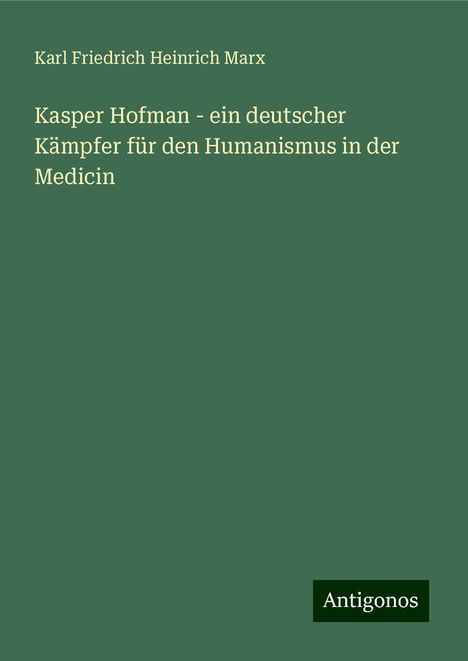 Karl Friedrich Heinrich Marx

Kasper Hofman - ein deutscher Kämpfer für den Humanismus in der Medicin

Antigonos